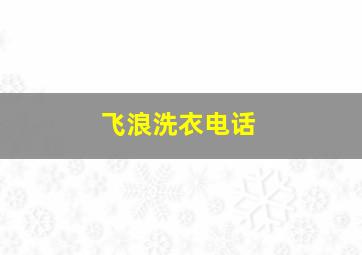 飞浪洗衣电话